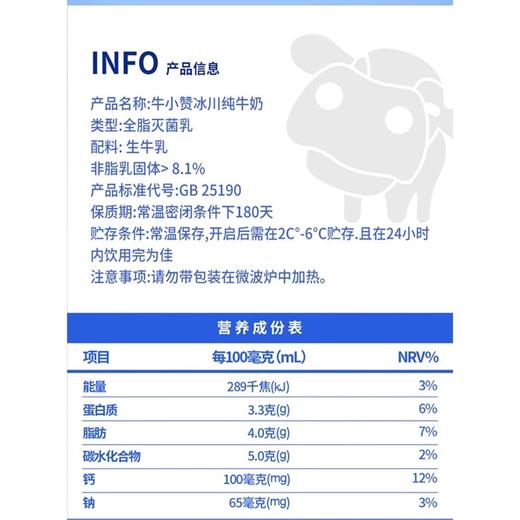 INFO 产品信息

产品名称:牛小赞冰川纯牛奶
类型:全脂灭菌乳
配料: 生牛乳
非脂乳固体> 8.1%
产品标准代号:GB 25190
保质期:常温密闭条件下180天
贮存条件:常温保存,开启后需在2C°-6°C贮存.且在24小时内饮用完为佳
注意事项:请勿带包装在微波炉中加热。

营养成份表

| 项目 | 每100毫克(mL) | NRV% |
|---|---|---|
| 能量 | 289千焦(kJ) | 3% |
| 蛋白质 | 3.3克(g) | 6% |
| 脂肪 | 4.0克(g) | 7% |
| 碳水化合物 | 5.0克(g) | 2% |
| 钙 | 100毫克(mg) | 12% |
| 钠 | 65毫克(mg) | 3% |